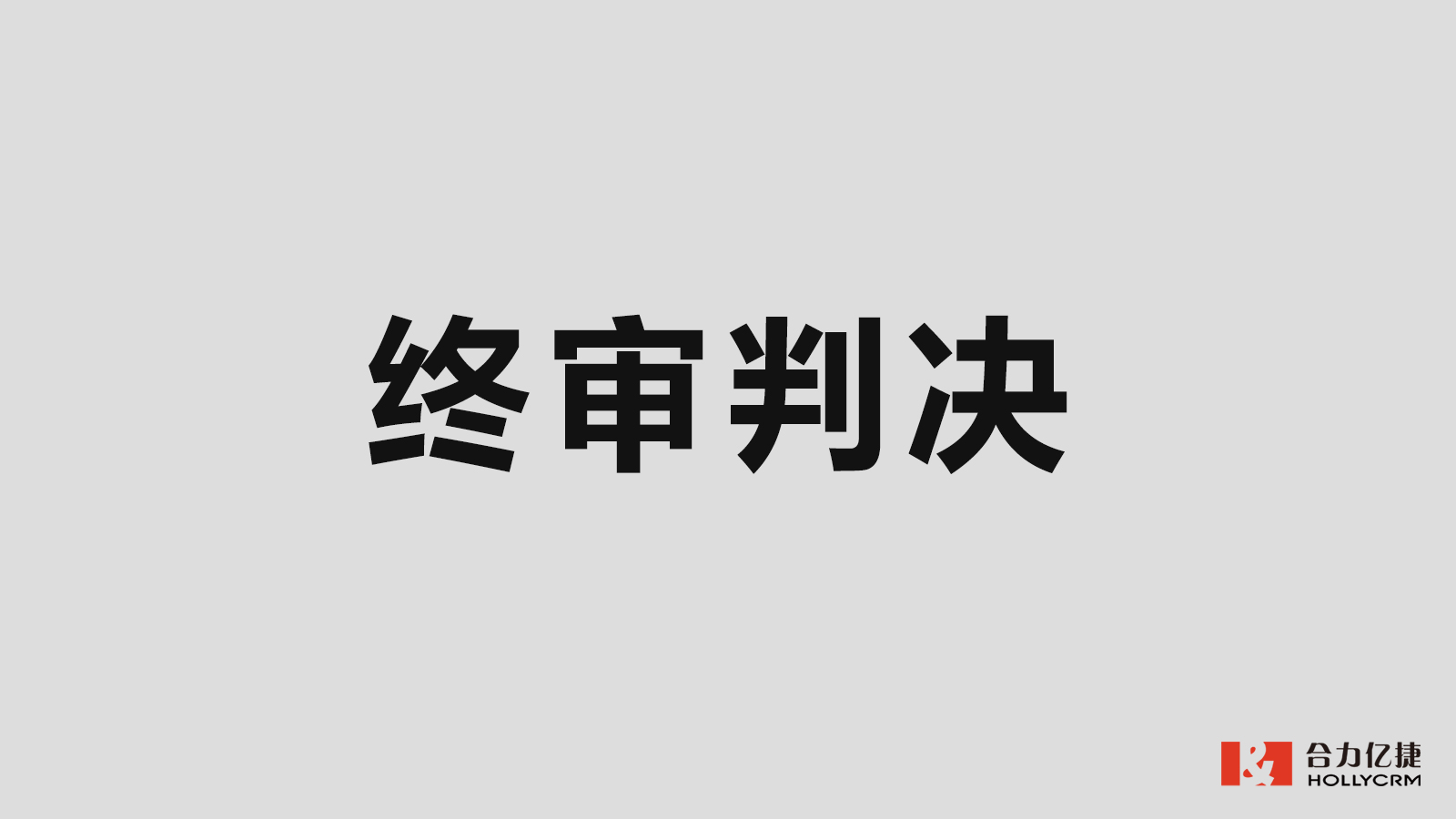 终审判决

合力亿捷
HOLLYCRM